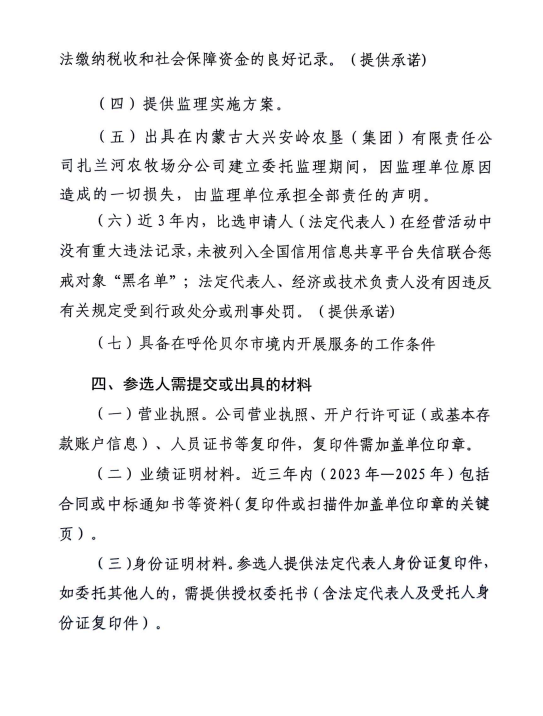 法缴纳税收和社会保障资金的良好记录。（提供承诺）

（四）提供监理实施方案。

（五）出具在内蒙古大兴安岭农垦（集团）有限责任公司扎兰河农牧场分公司建立委托监理期间，因监理单位原因造成的一切损失，由监理单位承担全部责任的声明。

（六）近3年内，比选申请人（法定代表人）在经营活动中没有重大违法记录，未被列入全国信用信息共享平台失信联合惩戒对象“黑名单”；法定代表人、经济或技术负责人没有因违反有关规定受到行政处分或刑事处罚。（提供承诺）

（七）具备在呼伦贝尔市境内开展服务的工作条件

四、参选人需提交或出具的材料

（一）营业执照。公司营业执照、开户行许可证（或基本存款账户信息）、人员证书等复印件，复印件需加盖单位印章。

（二）业绩证明材料。近三年内（2023年—2025年）包括合同或中标通知书等资料（复印件或扫描件加盖单位印章的关键页）。

（三）身份证明材料。参选人提供法定代表人身份证复印件，如委托其他人的，需提供授权委托书（含法定代表人及受托人身份证复印件）。